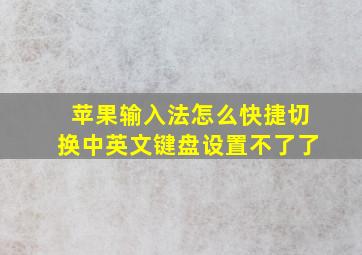 苹果输入法怎么快捷切换中英文键盘设置不了了